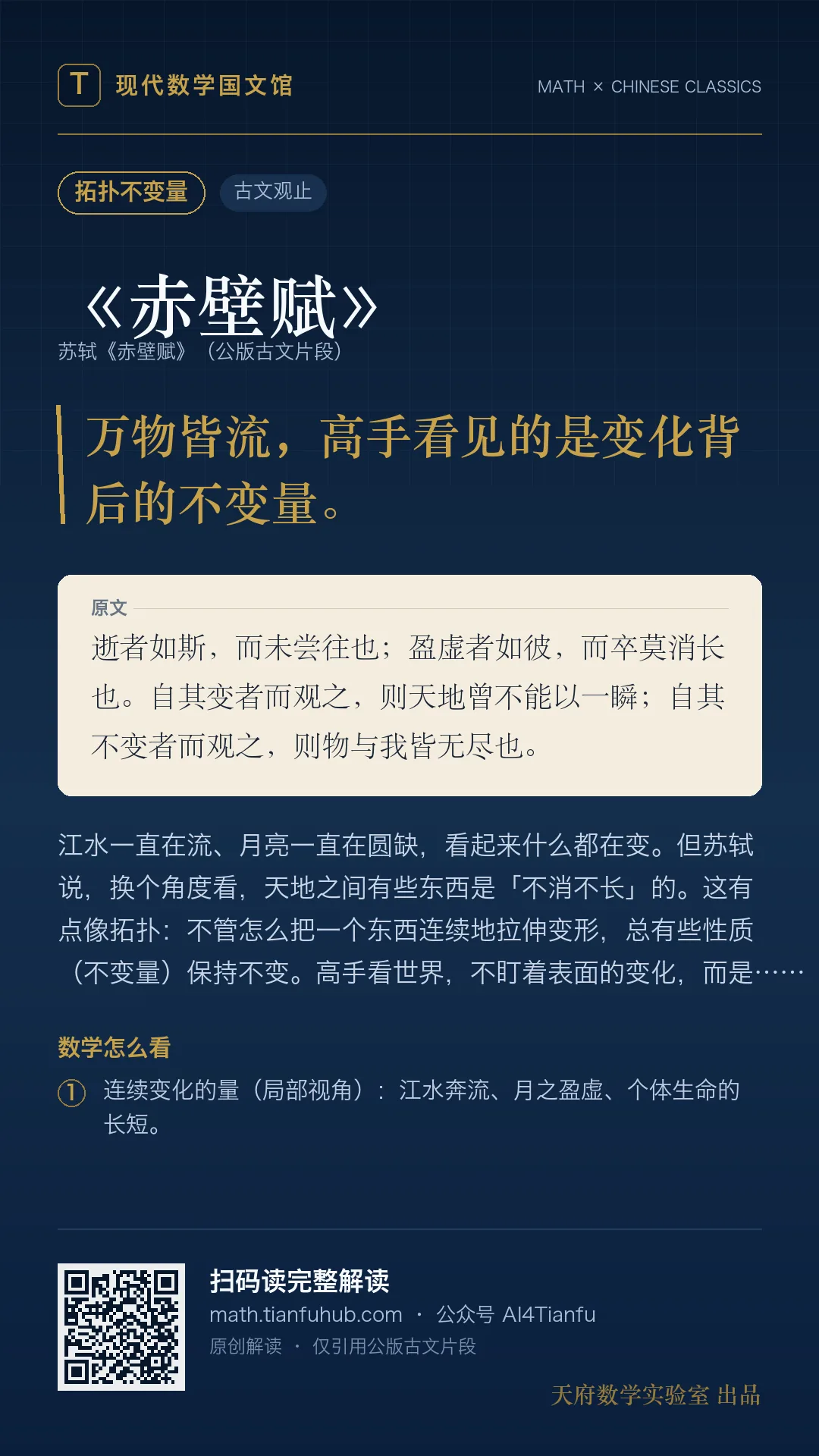 T 现代数学国文馆

MATH × CHINESE CLASSICS

拓扑不变量

古文观止

《赤壁赋》

苏轼《赤壁赋》（公版古文片段）

万物皆流，高手看见的是变化背后的不变量。

原文

逝者如斯，而未尝往也；盈虚者如彼，而卒莫消长也。自其变者而观之，则天地曾不能以一瞬；自其不变者而观之，则物与我皆无尽也。

江水一直在流、月亮一直在圆缺，看起来什么都在变。但苏轼说，换个角度看，天地之间有些东西是「不消不长」的。这有点像拓扑：不管怎么把一个东西连续地拉伸变形，总有些性质（不变量）保持不变。高手看世界，不盯着表面的变化，而是……

数学怎么看

① 连续变化的量（局部视角）：江水奔流、月之盈虚、个体生命的长短。

扫码读完整解读

math.tianfuhub.com · 公众号 AI4Tianfu

原创解读 · 仅引用公版古文片段

天府数学实验室 出品